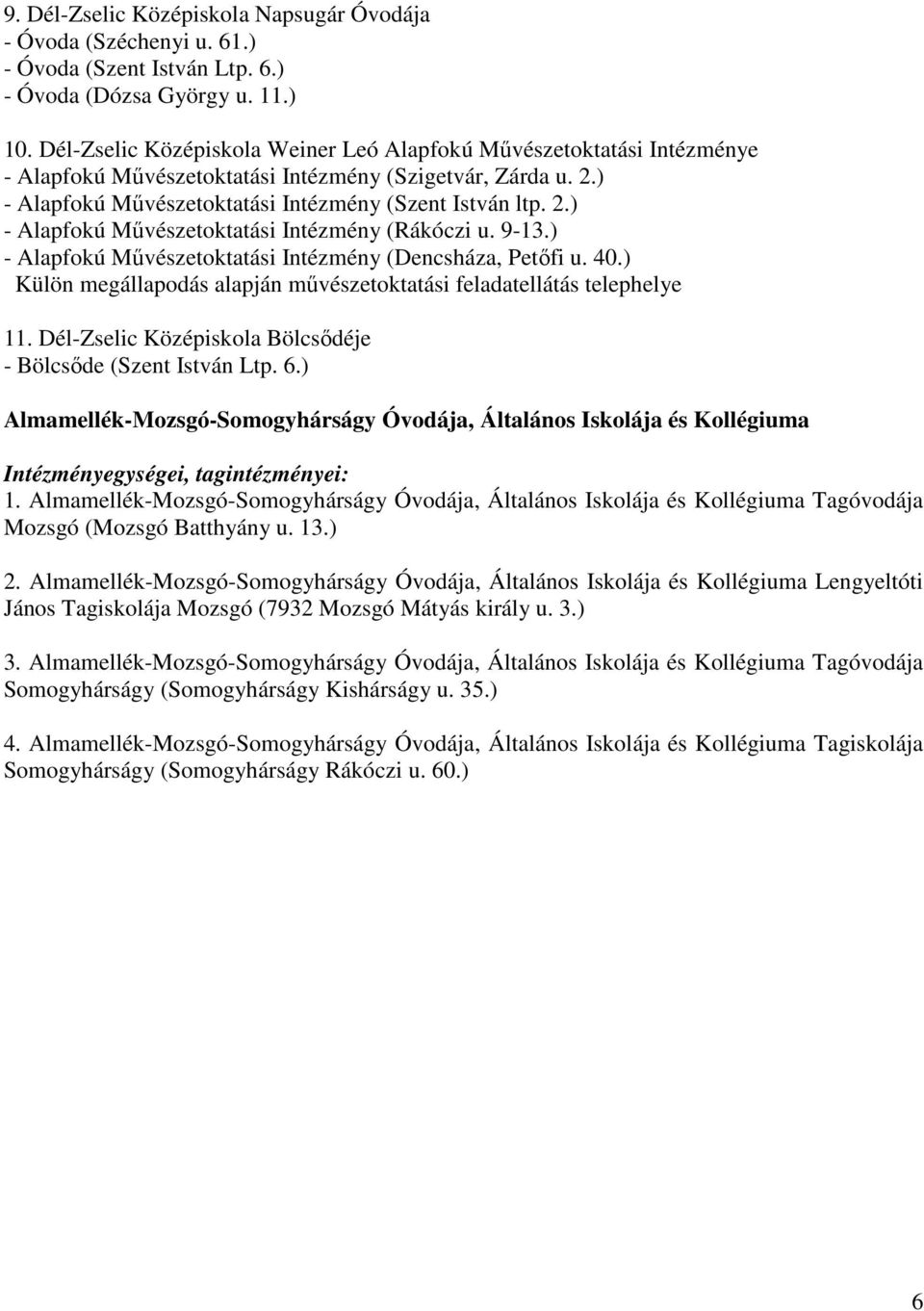 9. Dél-Zselic Középiskola Napsugár Óvodája
- Óvoda (Széchenyi u. 61.)
- Óvoda (Szent István Ltp. 6.)
- Óvoda (Dózsa György u. 11.)

10. Dél-Zselic Középiskola Weiner Leó Alapfokú Művészetoktatási Intézménye
- Alapfokú Művészetoktatási Intézmény (Szigetvár, Zárda u. 2.)
- Alapfokú Művészetoktatási Intézmény (Szent István ltp. 2.)
- Alapfokú Művészetoktatási Intézmény (Rákóczi u. 9-13.)
- Alapfokú Művészetoktatási Intézmény (Dencsháza, Petőfi u. 40.)
Külön megállapodás alapján művészetoktatási feladatellátás telephelye

11. Dél-Zselic Középiskola Bölcsődéje
- Bölcsőde (Szent István Ltp. 6.)

Almamellék-Mozsgó-Somogyhárságy Óvodája, Általános Iskolája és Kollégiuma

Intézményegységei, tagintézményei:
1. Almamellék-Mozsgó-Somogyhárságy Óvodája, Általános Iskolája és Kollégiuma Tagóvodája Mozsgó (Mozsgó Batthyány u. 13.)

2. Almamellék-Mozsgó-Somogyhárságy Óvodája, Általános Iskolája és Kollégiuma Lengyeltóti János Tagiskolája Mozsgó (7932 Mozsgó Mátyás király u. 3.)

3. Almamellék-Mozsgó-Somogyhárságy Óvodája, Általános Iskolája és Kollégiuma Tagóvodája Somogyhárságy (Somogyhárságy Kishárságy u. 35.)

4. Almamellék-Mozsgó-Somogyhárságy Óvodája, Általános Iskolája és Kollégiuma Tagiskolája Somogyhárságy (Somogyhárságy Rákóczi u. 60.)

6